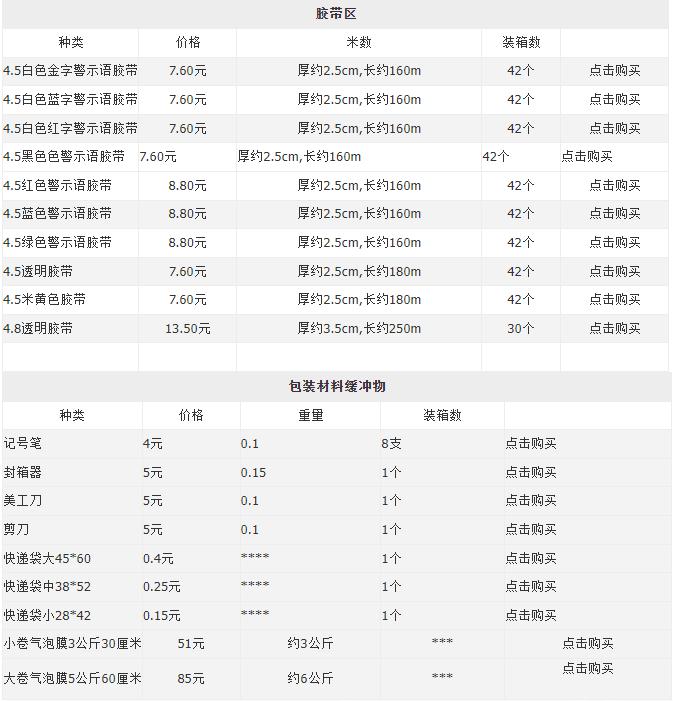 胶带区

| 种类 | 价格 | 米数 | 装箱数 | |
|---|---|---|---|---|
| 4.5白色金字警示语胶带 | 7.60元 | 厚约2.5cm,长约160m | 42个 | 点击购买 |
| 4.5白色蓝字警示语胶带 | 7.60元 | 厚约2.5cm,长约160m | 42个 | 点击购买 |
| 4.5白色红字警示语胶带 | 7.60元 | 厚约2.5cm,长约160m | 42个 | 点击购买 |
| 4.5黑色色警示语胶带 | 7.60元 | 厚约2.5cm,长约160m | 42个 | 点击购买 |
| 4.5红色警示语胶带 | 8.80元 | 厚约2.5cm,长约160m | 42个 | 点击购买 |
| 4.5蓝色警示语胶带 | 8.80元 | 厚约2.5cm,长约160m | 42个 | 点击购买 |
| 4.5绿色警示语胶带 | 8.80元 | 厚约2.5cm,长约160m | 42个 | 点击购买 |
| 4.5透明胶带 | 7.60元 | 厚约2.5cm,长约180m | 42个 | 点击购买 |
| 4.5米黄色胶带 | 7.60元 | 厚约2.5cm,长约180m | 42个 | 点击购买 |
| 4.8透明胶带 | 13.50元 | 厚约3.5cm,长约250m | 30个 | 点击购买 |
| | | | | |

包装材料缓冲物

| 种类 | 价格 | 重里 | 装箱数 | |
|---|---|---|---|---|
| 记号笔 | 4元 | 0.1 | 8支 | 点击购买 |
| 封箱器 | 5元 | 0.15 | 1个 | 点击购买 |
| 美工刀 | 5元 | 0.1 | 1个 | 点击购买 |
| 剪刀 | 5元 | 0.1 | 1个 | 点击购买 |
| 快递袋大45*60 | 0.4元 | **** | 1个 | 点击购买 |
| 快递袋中38*52 | 0.25元 | **** | 1个 | 点击购买 |
| 快递袋小28*42 | 0.15元 | **** | 1个 | 点击购买 |
| 小卷气泡膜3公斤30厘米 | 51元 | 约3公斤 | *** | 点击购买 |
| 大卷气泡膜5公斤60厘米 | 85元 | 约6公斤 | *** | 点击购买 |